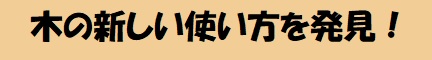 木の新しい使い方を発見！